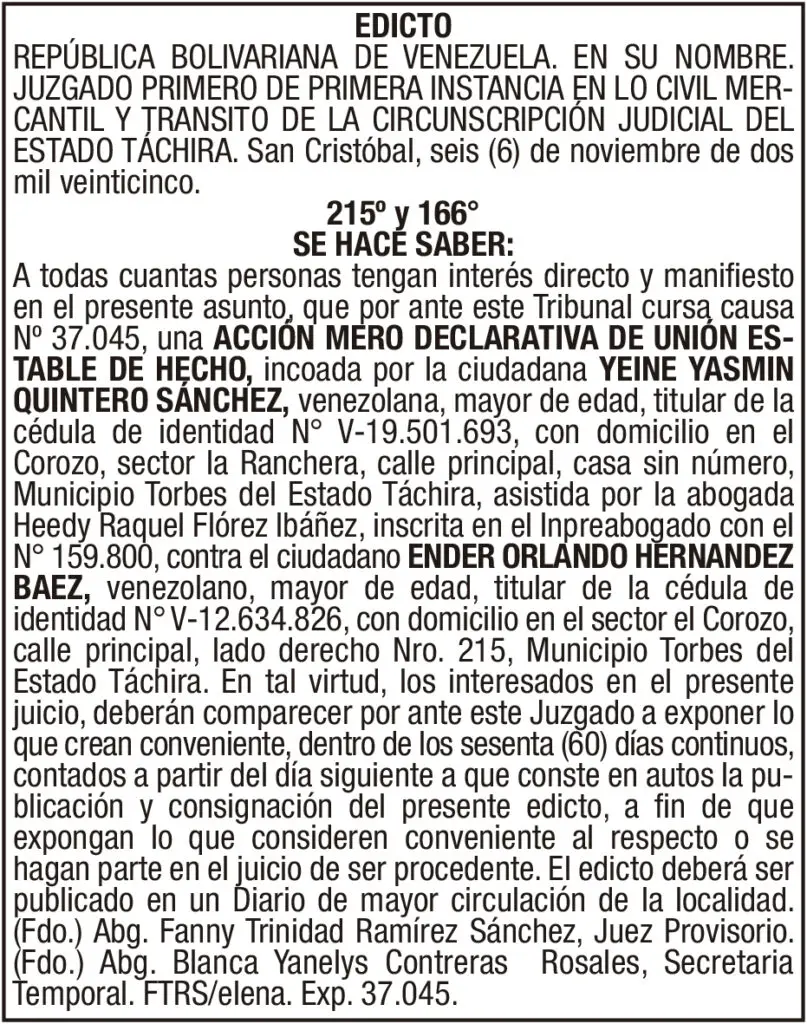 EDICTO
REPÚBLICA BOLIVARIANA DE VENEZUELA. EN SU NOMBRE. JUZGADO PRIMERO DE PRIMERA INSTANCIA EN LO CIVIL MERCANTIL Y TRANSITO DE LA CIRCUNSCRIPCIÓN JUDICIAL DEL ESTADO TÁCHIRA. San Cristóbal, seis (6) de noviembre de dos mil veinticinco.

215º y 166°
SE HACE SABER:
A todas cuantas personas tengan interés directo y manifiesto en el presente asunto, que por ante este Tribunal cursa causa Nº 37.045, una ACCIÓN MERO DECLARATIVA DE UNIÓN ESTABLE DE HECHO, incoada por la ciudadana YEINE YASMIN QUINTERO SÁNCHEZ, venezolana, mayor de edad, titular de la cédula de identidad N° V-19.501.693, con domicilio en el Corozo, sector la Ranchera, calle principal, casa sin número, Municipio Torbes del Estado Táchira, asistida por la abogada Heedy Raquel Flórez Ibáñez, inscrita en el Inpreabogado con el N° 159.800, contra el ciudadano ENDER ORLANDO HERNANDEZ BAEZ, venezolano, mayor de edad, titular de la cédula de identidad N° V-12.634.826, con domicilio en el sector el Corozo, calle principal, lado derecho Nro. 215, Municipio Torbes del Estado Táchira. En tal virtud, los interesados en el presente juicio, deberán comparecer por ante este Juzgado a exponer lo que crean conveniente, dentro de los sesenta (60) días continuos, contados a partir del día siguiente a que conste en autos la publicación y consignación del presente edicto, a fin de que expongan lo que consideren conveniente al respecto o se hagan parte en el juicio de ser procedente. El edicto deberá ser publicado en un Diario de mayor circulación de la localidad. (Fdo.) Abg. Fanny Trinidad Ramírez Sánchez, Juez Provisorio. (Fdo.) Abg. Blanca Yanelys Contreras Rosales, Secretaria Temporal. FTRS/elena. Exp. 37.045.